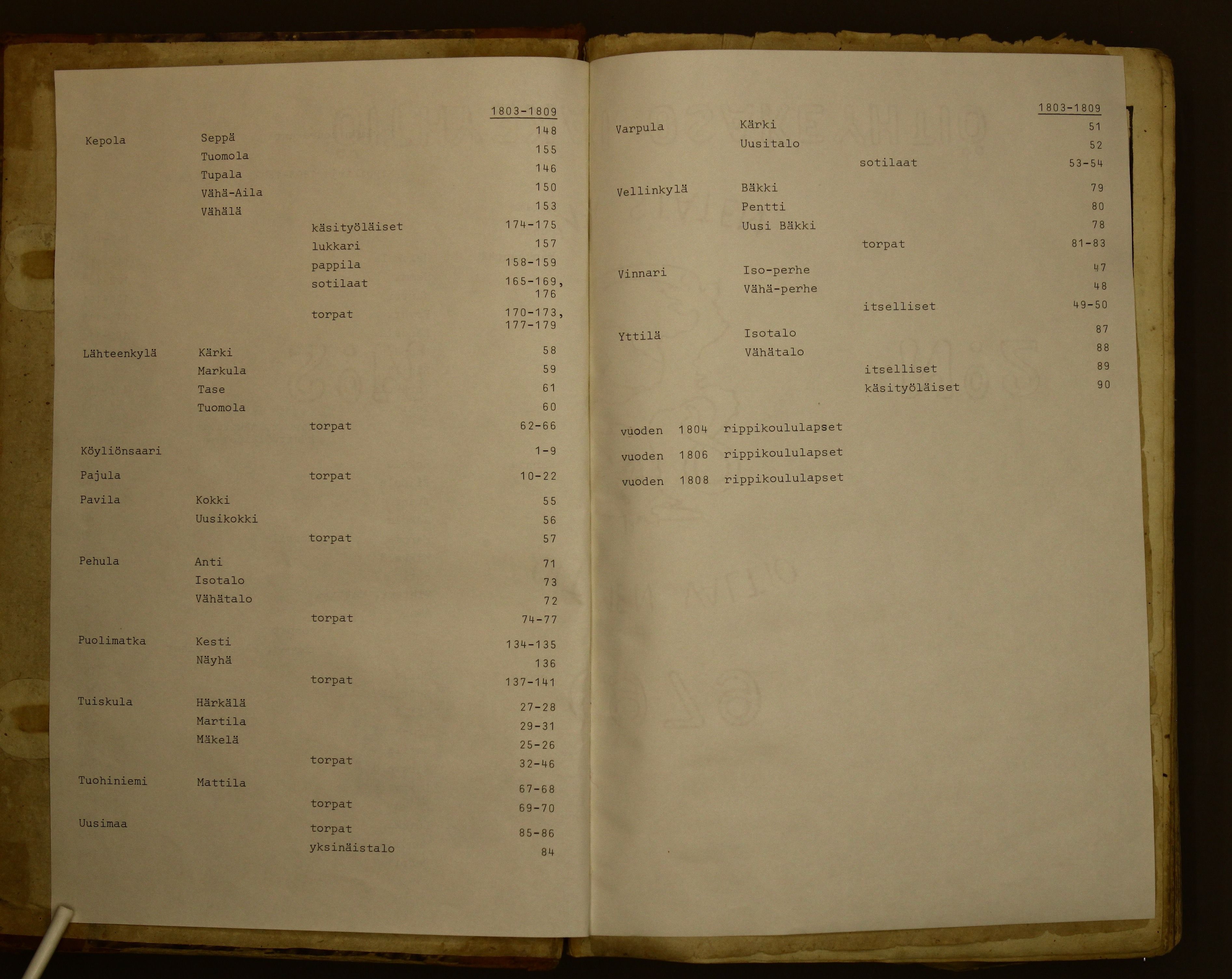 | | | | 1803-1809 |
|---|---|---|---|
| Kepola | Seppä | | 148 |
| | Tuomola | | 155 |
| | Tupala | | 146 |
| | Vähä-Aila | | 150 |
| | Vähälä | | 153 |
| | | käsityöläiset | 174-175 |
| | | lukkari | 157 |
| | | pappila | 158-159 |
| | | sotilaat | 165-169, 176 |
| | | torpat | 170-173, 177-179 |
| Lähteenkylä | Kärki | | 58 |
| | Markula | | 59 |
| | Tase | | 61 |
| | Tuomola | | 60 |
| | | torpat | 62-66 |
| Köyliönsaari | | | 1-9 |
| Pajula | | torpat | 10-22 |
| Pavila | Kokki | | 55 |
| | Uusikokki | | 56 |
| | | torpat | 57 |
| Pehula | Anti | | 71 |
| | Isotalo | | 73 |
| | Vähätalo | | 72 |
| | | torpat | 74-77 |
| Puolimatka | Kesti | | 134-135 |
| | Näyhä | | 136 |
| | | torpat | 137-141 |
| Tuiskula | Härkälä | | 27-28 |
| | Martila | | 29-31 |
| | Mäkelä | | 25-26 |
| | | torpat | 32-46 |
| Tuohiniemi | Mattila | | 67-68 |
| | | torpat | 69-70 |
| Uusimaa | | torpat | 85-86 |
| | | yksinäistalo | 84 |

| | | | 1803-1809 |
|---|---|---|---|
| Varpula | Kärki | | 51 |
| | Uusitalo | | 52 |
| | | sotilaat | 53-54 |
| Vellinkylä | Bäkki | | 79 |
| | Pentti | | 80 |
| | Uusi Bäkki | | 78 |
| | | torpat | 81-83 |
| Vinnari | Iso-perhe | | 47 |
| | Vähä-perhe | | 48 |
| | | itselliset | 49-50 |
| Yttilä | Isotalo | | 87 |
| | Vähätalo | | 88 |
| | | itselliset | 89 |
| | | käsityöläiset | 90 |

vuoden 1804 rippikoululapset

vuoden 1806 rippikoululapset

vuoden 1808 rippikoululapset